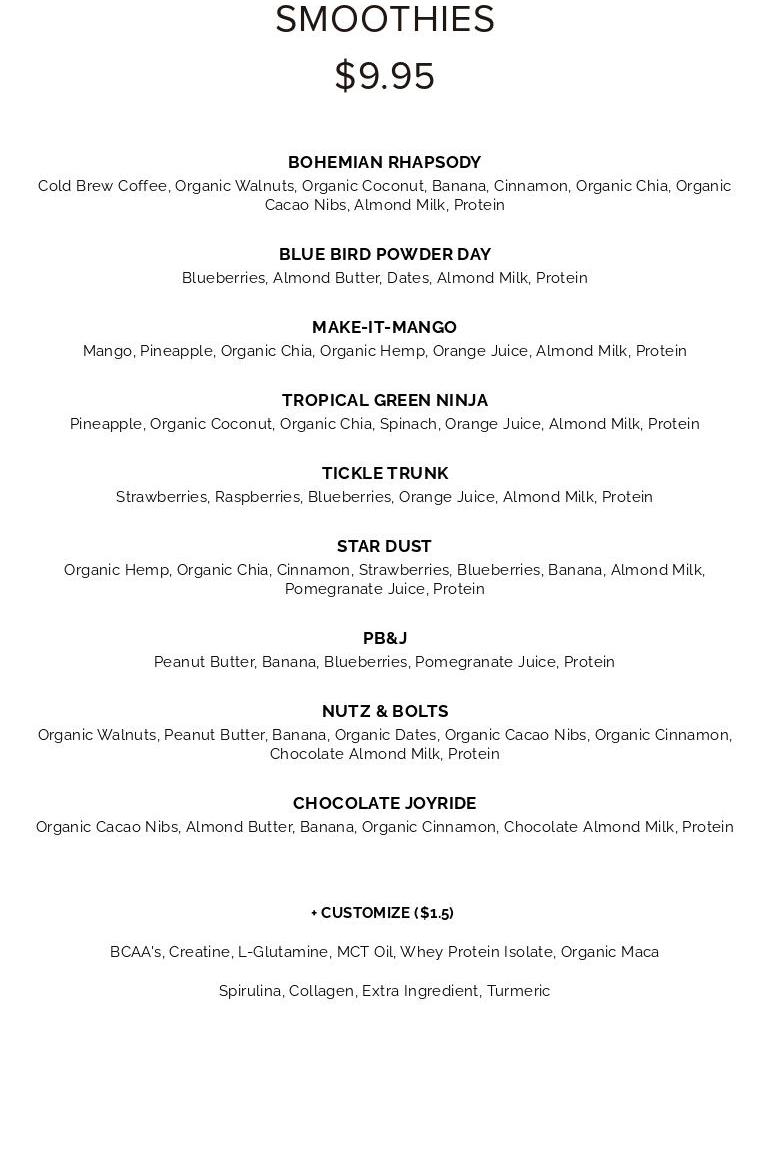 SMOOTHIES

$9.95

BOHEMIAN RHAPSODY
Cold Brew Coffee, Organic Walnuts, Organic Coconut, Banana, Cinnamon, Organic Chia, Organic Cacao Nibs, Almond Milk, Protein

BLUE BIRD POWDER DAY
Blueberries, Almond Butter, Dates, Almond Milk, Protein

MAKE-IT-MANGO
Mango, Pineapple, Organic Chia, Organic Hemp, Orange Juice, Almond Milk, Protein

TROPICAL GREEN NINJA
Pineapple, Organic Coconut, Organic Chia, Spinach, Orange Juice, Almond Milk, Protein

TICKLE TRUNK
Strawberries, Raspberries, Blueberries, Orange Juice, Almond Milk, Protein

STAR DUST
Organic Hemp, Organic Chia, Cinnamon, Strawberries, Blueberries, Banana, Almond Milk, Pomegranate Juice, Protein

PB&J
Peanut Butter, Banana, Blueberries, Pomegranate Juice, Protein

NUTZ & BOLTS
Organic Walnuts, Peanut Butter, Banana, Organic Dates, Organic Cacao Nibs, Organic Cinnamon, Chocolate Almond Milk, Protein

CHOCOLATE JOYRIDE
Organic Cacao Nibs, Almond Butter, Banana, Organic Cinnamon, Chocolate Almond Milk, Protein

+ CUSTOMIZE ($1.5)

BCAA's, Creatine, L-Glutamine, MCT Oil, Whey Protein Isolate, Organic Maca

Spirulina, Collagen, Extra Ingredient, Turmeric